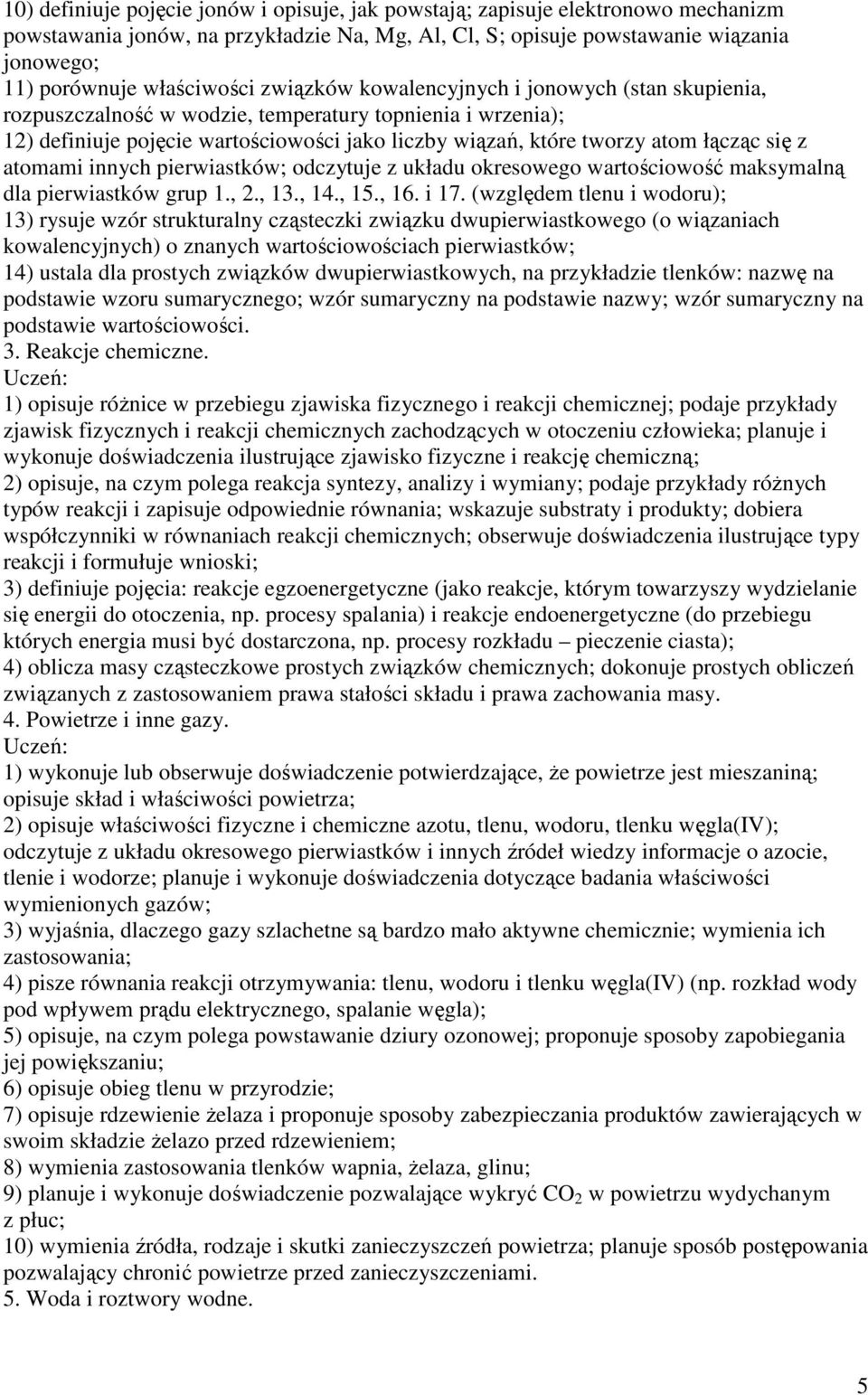 10) definiuje pojęcie jonów i opisuje, jak powstają; zapisuje elektronowo mechanizm powstawania jonów, na przykładzie Na, Mg, Al, Cl, S; opisuje powstawanie wiązania jonowego;
11) porównuje właściwości związków kowalencyjnych i jonowych (stan skupienia, rozpuszczalność w wodzie, temperatury topnienia i wrzenia);
12) definiuje pojęcie wartościowości jako liczby wiązań, które tworzy atom łącząc się z atomami innych pierwiastków; odczytuje z układu okresowego wartościowość maksymalną dla pierwiastków grup 1., 2., 13., 14., 15., 16. i 17. (względem tlenu i wodoru);
13) rysuje wzór strukturalny cząsteczki związku dwupierwiastkowego (o wiązaniach kowalencyjnych) o znanych wartościowościach pierwiastków;
14) ustala dla prostych związków dwupierwiastkowych, na przykładzie tlenków: nazwę na podstawie wzoru sumarycznego; wzór sumaryczny na podstawie nazwy; wzór sumaryczny na podstawie wartościowości.
3. Reakcje chemiczne.
Uczeń:
1) opisuje różnice w przebiegu zjawiska fizycznego i reakcji chemicznej; podaje przykłady zjawisk fizycznych i reakcji chemicznych zachodzących w otoczeniu człowieka; planuje i wykonuje doświadczenia ilustrujące zjawisko fizyczne i reakcję chemiczną;
2) opisuje, na czym polega reakcja syntezy, analizy i wymiany; podaje przykłady różnych typów reakcji i zapisuje odpowiednie równania; wskazuje substraty i produkty; dobiera współczynniki w równaniach reakcji chemicznych; obserwuje doświadczenia ilustrujące typy reakcji i formułuje wnioski;
3) definiuje pojęcia: reakcje egzoenergetyczne (jako reakcje, którym towarzyszy wydzielanie się energii do otoczenia, np. procesy spalania) i reakcje endoenergetyczne (do przebiegu których energia musi być dostarczona, np. procesy rozkładu – pieczenie ciasta);
4) oblicza masy cząsteczkowe prostych związków chemicznych; dokonuje prostych obliczeń związanych z zastosowaniem prawa stałości składu i prawa zachowania masy.
4. Powietrze i inne gazy.
Uczeń:
1) wykonuje lub obserwuje doświadczenie potwierdzające, że powietrze jest mieszaniną; opisuje skład i właściwości powietrza;
2) opisuje właściwości fizyczne i chemiczne azotu, tlenu, wodoru, tlenku węgla(IV); odczytuje z układu okresowego pierwiastków i innych źródeł wiedzy informacje o azocie, tlenie i wodorze; planuje i wykonuje doświadczenia dotyczące badania właściwości wymienionych gazów;
3) wyjaśnia, dlaczego gazy szlachetne są bardzo mało aktywne chemicznie; wymienia ich zastosowania;
4) pisze równania reakcji otrzymywania: tlenu, wodoru i tlenku węgla(IV) (np. rozkład wody pod wpływem prądu elektrycznego, spalanie węgla);
5) opisuje, na czym polega powstawanie dziury ozonowej; proponuje sposoby zapobiegania jej powiększaniu;
6) opisuje obieg tlenu w przyrodzie;
7) opisuje rdzewienie żelaza i proponuje sposoby zabezpieczania produktów zawierających w swoim składzie żelazo przed rdzewieniem;
8) wymienia zastosowania tlenków wapnia, żelaza, glinu;
9) planuje i wykonuje doświadczenie pozwalające wykryć $CO_2$ w powietrzu wydychanym z płuc;
10) wymienia źródła, rodzaje i skutki zanieczyszczeń powietrza; planuje sposób postępowania pozwalający chronić powietrze przed zanieczyszczeniami.
5. Woda i roztwory wodne.

5